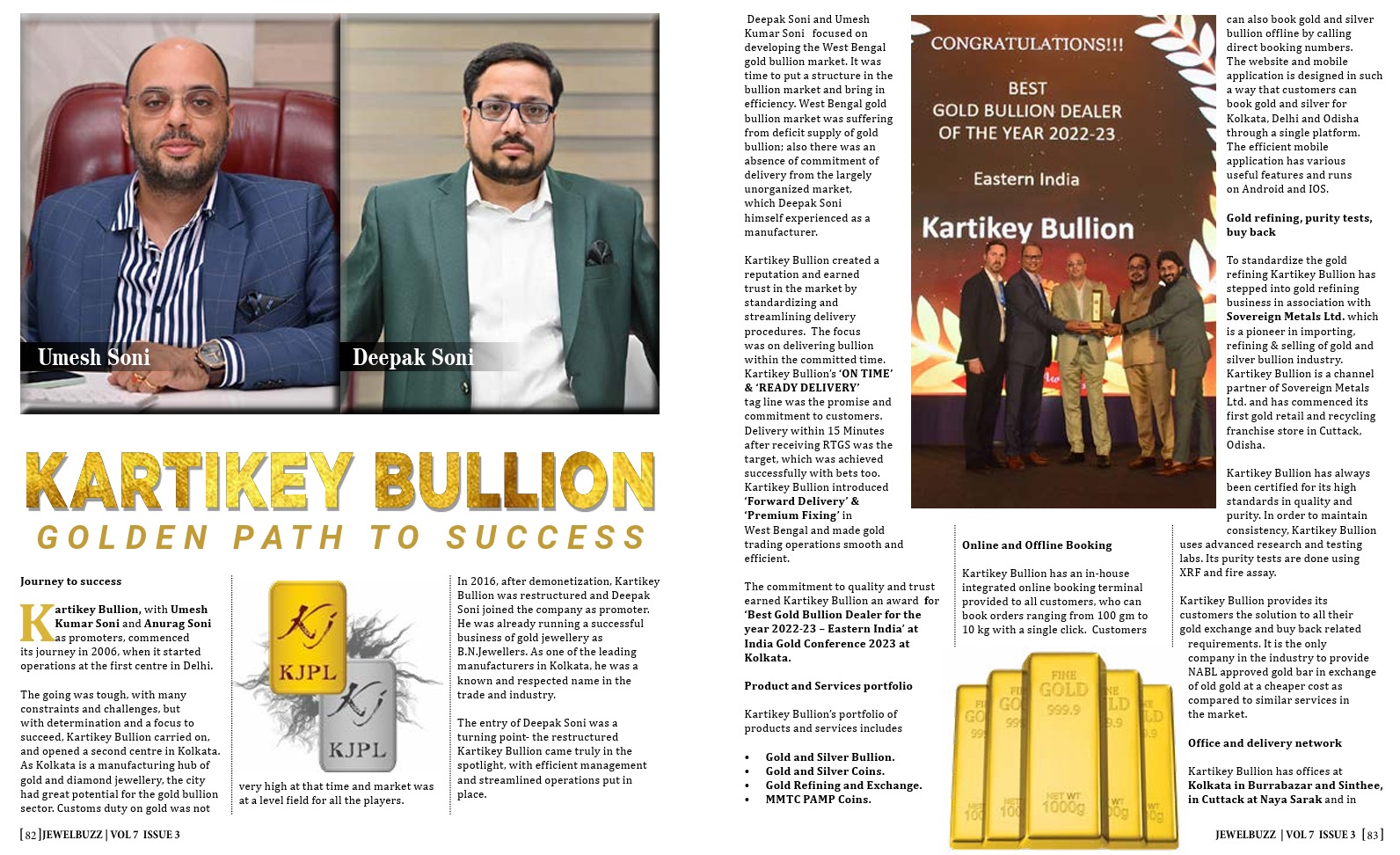 Umesh Soni

Deepak Soni

KARTIKEY BULLION
GOLDEN PATH TO SUCCESS

Journey to success

Kartikey Bullion, with Umesh Kumar Soni and Anurag Soni as promoters, commenced its journey in 2006, when it started operations at the first centre in Delhi.

The going was tough, with many constraints and challenges, but with determination and a focus to succeed, Kartikey Bullion carried on, and opened a second centre in Kolkata. As Kolkata is a manufacturing hub of gold and diamond jewellery, the city had great potential for the gold bullion sector. Customs duty on gold was not

Kj
KJPL
Kj
KJPL

very high at that time and market was at a level field for all the players.

In 2016, after demonetization, Kartikey Bullion was restructured and Deepak Soni joined the company as promoter. He was already running a successful business of gold jewellery as B.N.Jewellers. As one of the leading manufacturers in Kolkata, he was a known and respected name in the trade and industry.

The entry of Deepak Soni was a turning point- the restructured Kartikey Bullion came truly in the spotlight, with efficient management and streamlined operations put in place.

[82] JEWELBUZZ | VOL 7 ISSUE 3

Deepak Soni and Umesh Kumar Soni focused on developing the West Bengal gold bullion market. It was time to put a structure in the bullion market and bring in efficiency. West Bengal gold bullion market was suffering from deficit supply of gold bullion; also there was an absence of commitment of delivery from the largely unorganized market, which Deepak Soni himself experienced as a manufacturer.

Kartikey Bullion created a reputation and earned trust in the market by standardizing and streamlining delivery procedures. The focus was on delivering bullion within the committed time. Kartikey Bullion's 'ON TIME' & 'READY DELIVERY' tag line was the promise and commitment to customers. Delivery within 15 Minutes after receiving RTGS was the target, which was achieved successfully with bets too. Kartikey Bullion introduced 'Forward Delivery' & 'Premium Fixing' in West Bengal and made gold trading operations smooth and efficient.

The commitment to quality and trust earned Kartikey Bullion an award for 'Best Gold Bullion Dealer for the year 2022-23 – Eastern India' at India Gold Conference 2023 at Kolkata.

Product and Services portfolio

Kartikey Bullion's portfolio of products and services includes

• Gold and Silver Bullion.
• Gold and Silver Coins.
• Gold Refining and Exchange.
• MMTC PAMP Coins.

CONGRATULATIONS!!!
BEST
GOLD BULLION DEALER
OF THE YEAR 2022-23
Eastern India
Kartikey Bullion

Online and Offline Booking

Kartikey Bullion has an in-house integrated online booking terminal provided to all customers, who can book orders ranging from 100 gm to 10 kg with a single click. Customers

FINE GOLD 999.9 NET WT 1000g

can also book gold and silver bullion offline by calling direct booking numbers. The website and mobile application is designed in such a way that customers can book gold and silver for Kolkata, Delhi and Odisha through a single platform. The efficient mobile application has various useful features and runs on Android and IOS.

Gold refining, purity tests, buy back

To standardize the gold refining Kartikey Bullion has stepped into gold refining business in association with Sovereign Metals Ltd. which is a pioneer in importing, refining & selling of gold and silver bullion industry. Kartikey Bullion is a channel partner of Sovereign Metals Ltd. and has commenced its first gold retail and recycling franchise store in Cuttack, Odisha.

Kartikey Bullion has always been certified for its high standards in quality and purity. In order to maintain consistency, Kartikey Bullion uses advanced research and testing labs. Its purity tests are done using XRF and fire assay.

Kartikey Bullion provides its customers the solution to all their gold exchange and buy back related requirements. It is the only company in the industry to provide NABL approved gold bar in exchange of old gold at a cheaper cost as compared to similar services in the market.

Office and delivery network

Kartikey Bullion has offices at Kolkata in Burrabazar and Sinthee, in Cuttack at Naya Sarak and in

JEWELBUZZ | VOL 7 ISSUE 3 [83]